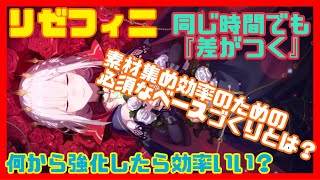 リゼフィニ

同じ時間でも
『差がつく』

素材集め効率のための
必須なベースづくりとは？

何から強化したら効率いい？